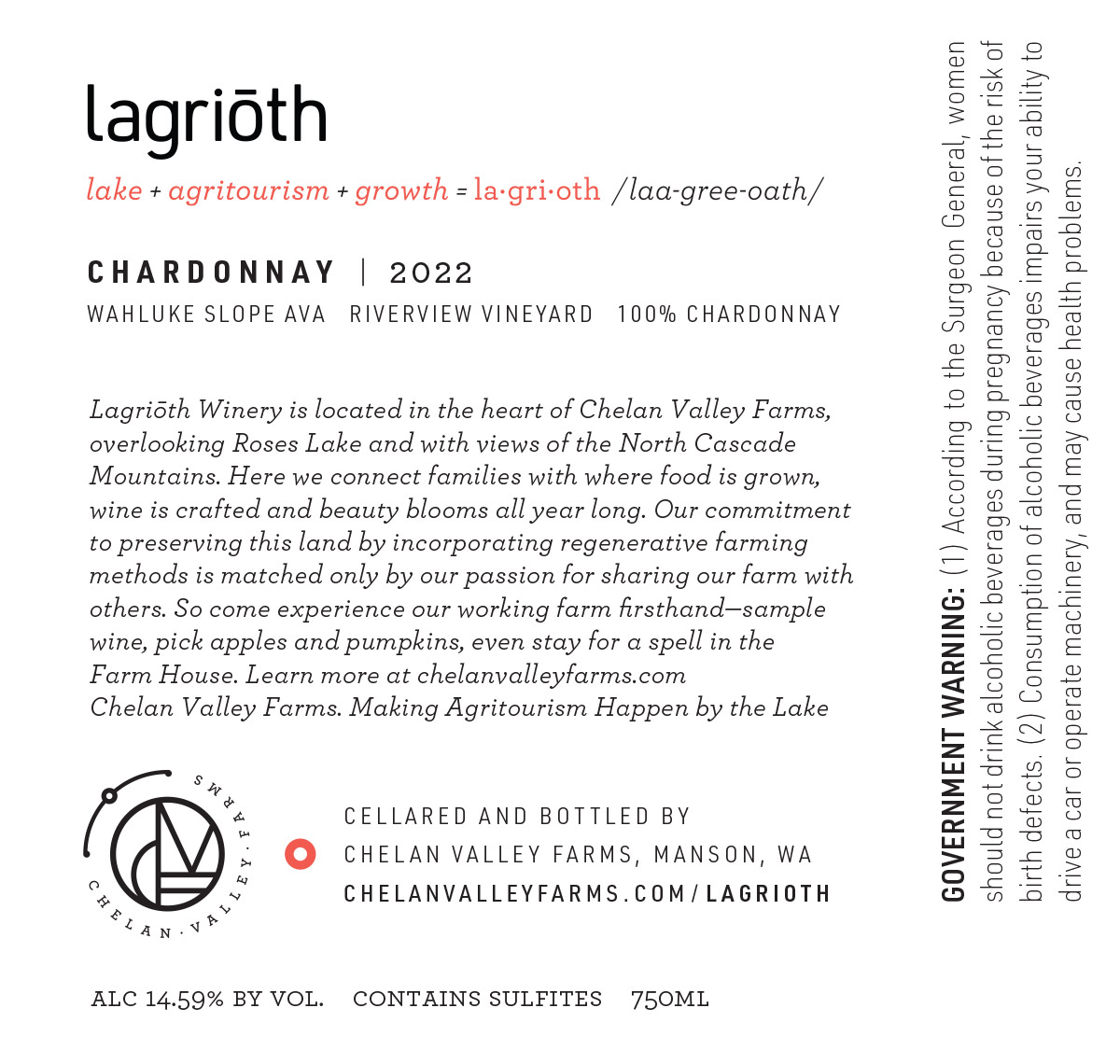 lagriōth

lake + agritourism + growth = la·gri·oth /laa-gree-oath/

CHARDONNAY | 2022

WAHLUKE SLOPE AVA RIVERVIEW VINEYARD 100% CHARDONNAY

Lagriōth Winery is located in the heart of Chelan Valley Farms, overlooking Roses Lake and with views of the North Cascade Mountains. Here we connect families with where food is grown, wine is crafted and beauty blooms all year long. Our commitment to preserving this land by incorporating regenerative farming methods is matched only by our passion for sharing our farm with others. So come experience our working farm firsthand—sample wine, pick apples and pumpkins, even stay for a spell in the Farm House. Learn more at chelanvalleyfarms.com
Chelan Valley Farms. Making Agritourism Happen by the Lake

CHELAN · VALLEY · FARMS

CELLARED AND BOTTLED BY
CHELAN VALLEY FARMS, MANSON, WA
CHELANVALLEYFARMS.COM/LAGRIOTH

ALC 14.59% BY VOL. CONTAINS SULFITES 750ML

GOVERNMENT WARNING: (1) According to the Surgeon General, women should not drink alcoholic beverages during pregnancy because of the risk of birth defects. (2) Consumption of alcoholic beverages impairs your ability to drive a car or operate machinery, and may cause health problems.